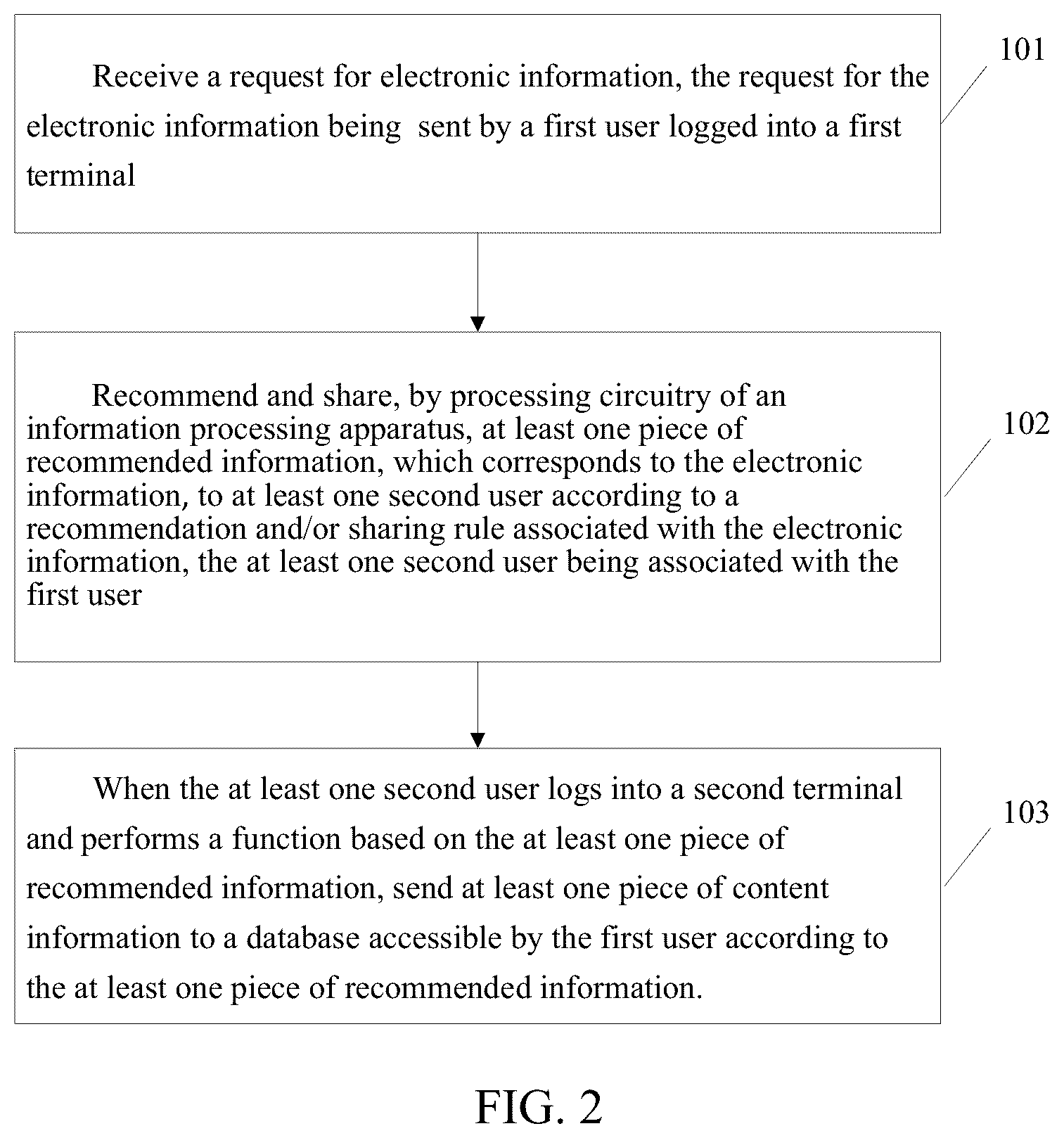 Receive a request for electronic information, the request for the electronic information being sent by a first user logged into a first terminal

101

Recommend and share, by processing circuitry of an information processing apparatus, at least one piece of recommended information, which corresponds to the electronic information, to at least one second user according to a recommendation and/or sharing rule associated with the electronic information, the at least one second user being associated with the first user

102

When the at least one second user logs into a second terminal and performs a function based on the at least one piece of recommended information, send at least one piece of content information to a database accessible by the first user according to the at least one piece of recommended information.

103

FIG. 2